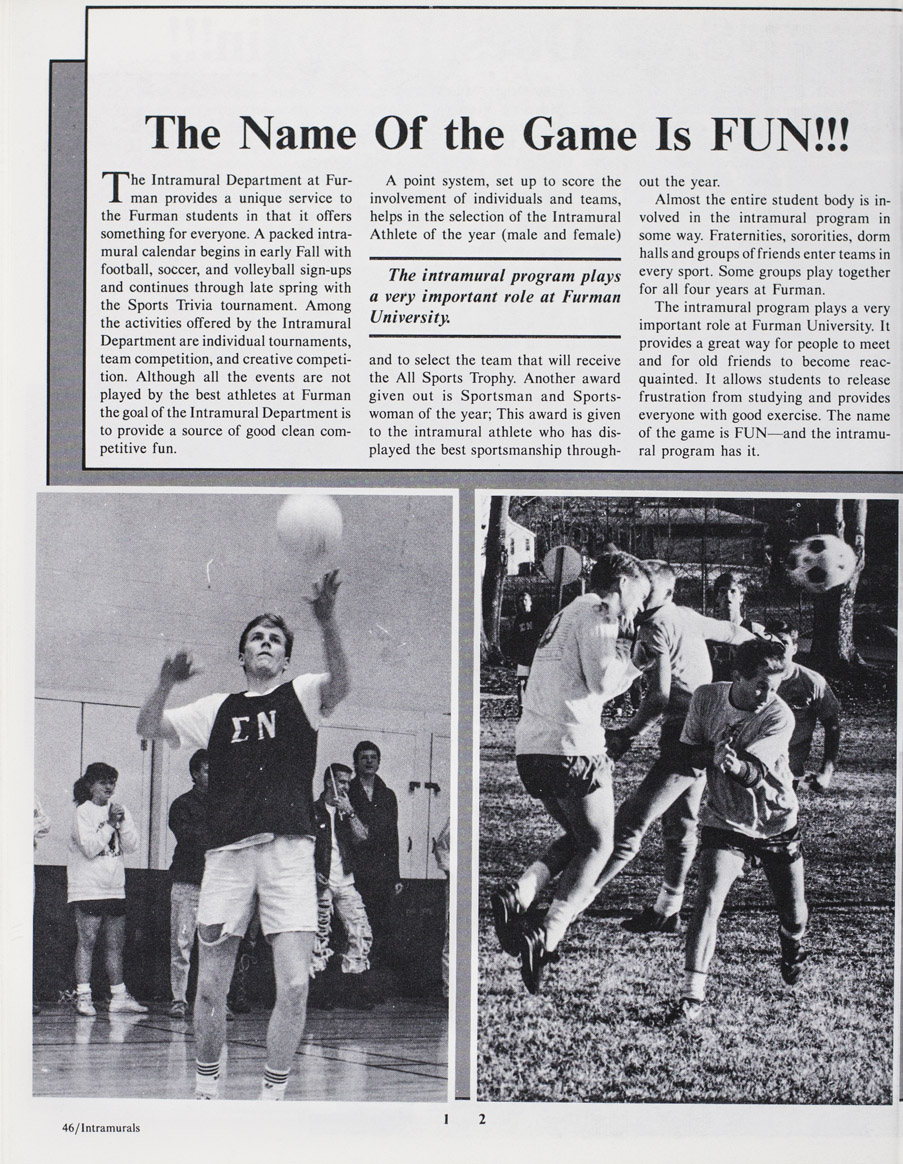 The Name Of the Game Is FUN!!!

The Intramural Department at Furman provides a unique service to the Furman students in that it offers something for everyone. A packed intramural calendar begins in early Fall with football, soccer, and volleyball sign-ups and continues through late spring with the Sports Trivia tournament. Among the activities offered by the Intramural Department are individual tournaments, team competition, and creative competition. Although all the events are not played by the best athletes at Furman the goal of the Intramural Department is to provide a source of good clean competitive fun.

A point system, set up to score the involvement of individuals and teams, helps in the selection of the Intramural Athlete of the year (male and female)

The intramural program plays a very important role at Furman University.

and to select the team that will receive the All Sports Trophy. Another award given out is Sportsman and Sportswoman of the year; This award is given to the intramural athlete who has displayed the best sportsmanship throughout the year.

Almost the entire student body is involved in the intramural program in some way. Fraternities, sororities, dorm halls and groups of friends enter teams in every sport. Some groups play together for all four years at Furman.

The intramural program plays a very important role at Furman University. It provides a great way for people to meet and for old friends to become reacquainted. It allows students to release frustration from studying and provides everyone with good exercise. The name of the game is FUN—and the intramural program has it.

ΣN

ΣN

46/Intramurals

1 2